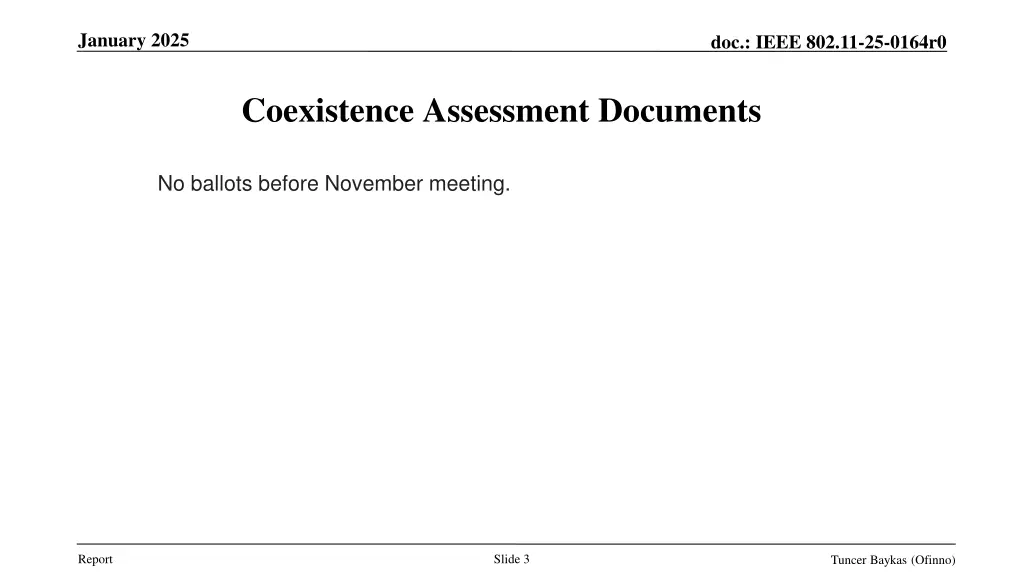 January 2025

doc.: IEEE 802.11-25-0164r0

Coexistence Assessment Documents

No ballots before November meeting.

Report

Slide 3

Tuncer Baykas (Ofinno)